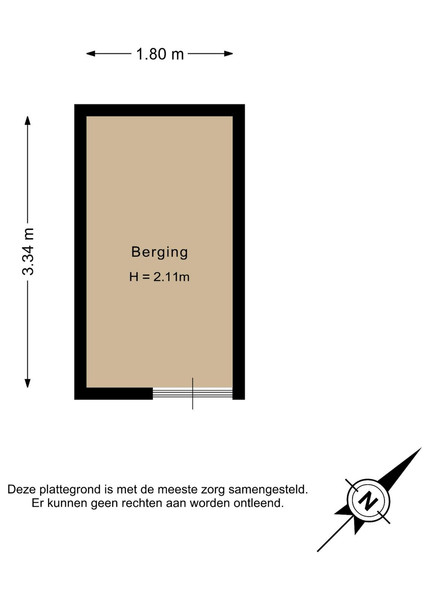 1.80 m

3.34 m

Berging
H = 2.11m

Deze plattegrond is met de meeste zorg samengesteld.
Er kunnen geen rechten aan worden ontleend.

N